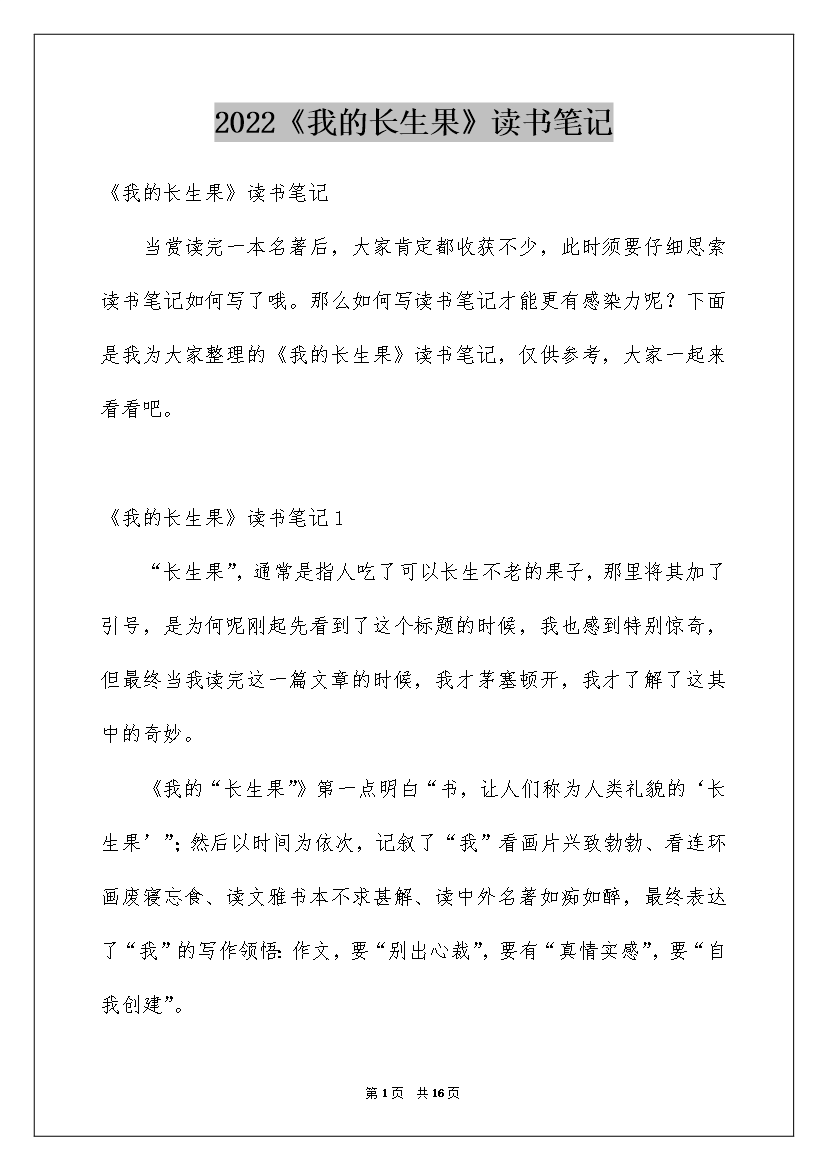 2022《我的长生果》读书笔记

《我的长生果》读书笔记

当赏读完一本名著后，大家肯定都收获不少，此时须要仔细思索读书笔记如何写了哦。那么如何写读书笔记才能更有感染力呢？下面是我为大家整理的《我的长生果》读书笔记，仅供参考，大家一起来看看吧。

《我的长生果》读书笔记1

“长生果”，通常是指人吃了可以长生不老的果子，那里将其加了引号，是为何呢刚起先看到了这个标题的时候，我也感到特别惊奇，但最终当我读完这一篇文章的时候，我才茅塞顿开，我才了解了这其中的奇妙。

《我的“长生果”》第一点明白“书，让人们称为人类礼貌的‘长生果’”；然后以时间为依次，记叙了“我”看画片兴致勃勃、看连环画废寝忘食、读文雅书本不求甚解、读中外名著如痴如醉，最终表达了“我”的写作领悟：作文，要“别出心裁”，要有“真情实感”，要“自我创建”。

第1页　共16页